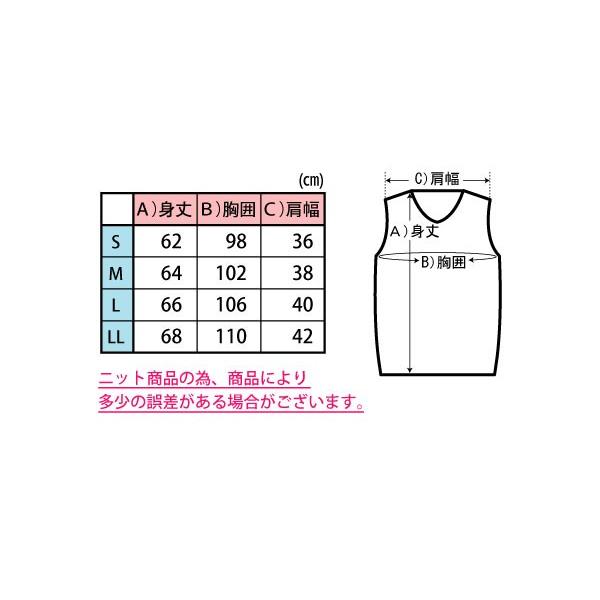 (cm)

| | A)身丈 | B)胸囲 | C)肩幅 |
|---|---|---|---|
| S | 62 | 98 | 36 |
| M | 64 | 102 | 38 |
| L | 66 | 106 | 40 |
| LL | 68 | 110 | 42 |

ニット商品の為、商品により
多少の誤差がある場合がございます。

C)肩幅
A)身丈
B)胸囲